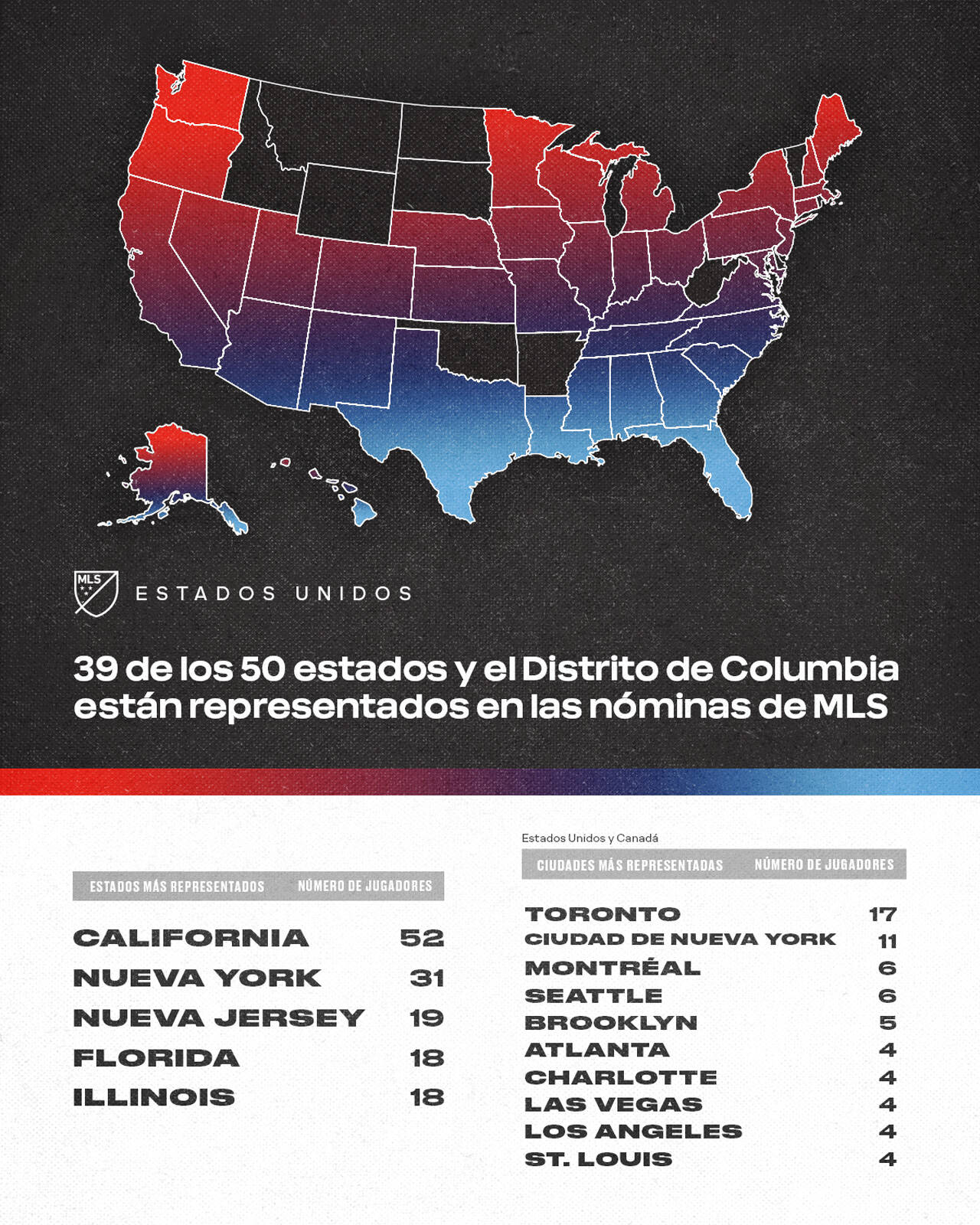 MLS

ESTADOS UNIDOS

39 de los 50 estados y el Distrito de Columbia están representados en las nóminas de MLS

| ESTADOS MÁS REPRESENTADOS | NÚMERO DE JUGADORES |
|---|---|
| CALIFORNIA | 52 |
| NUEVA YORK | 31 |
| NUEVA JERSEY | 19 |
| FLORIDA | 18 |
| ILLINOIS | 18 |

Estados Unidos y Canadá

| CIUDADES MÁS REPRESENTADAS | NÚMERO DE JUGADORES |
|---|---|
| TORONTO | 17 |
| CIUDAD DE NUEVA YORK | 11 |
| MONTRÉAL | 6 |
| SEATTLE | 6 |
| BROOKLYN | 5 |
| ATLANTA | 4 |
| CHARLOTTE | 4 |
| LAS VEGAS | 4 |
| LOS ANGELES | 4 |
| ST. LOUIS | 4 |